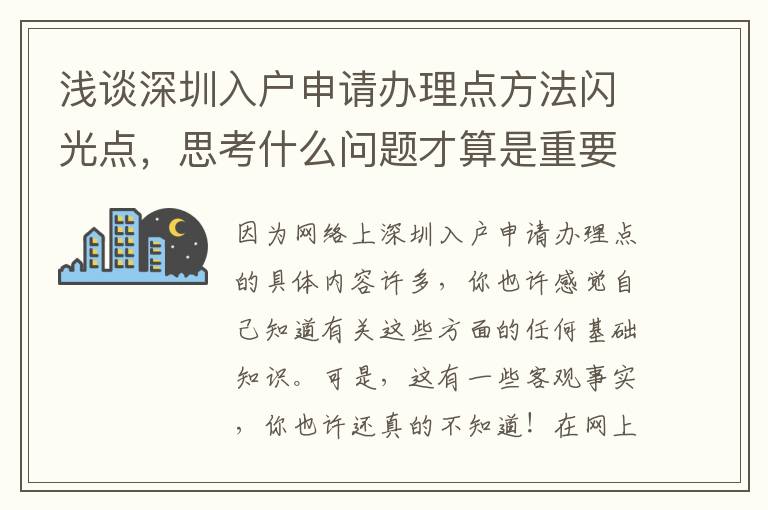 浅谈深圳入户申请办理点方法闪光点，思考什么问题才算是重要

因为网络上深圳入户申请办理点的具体内容许多，你也许感觉自己知道有关这些方面的任何基础知识。可是，这有一些客观事实，你也许还真的不知道！在网上